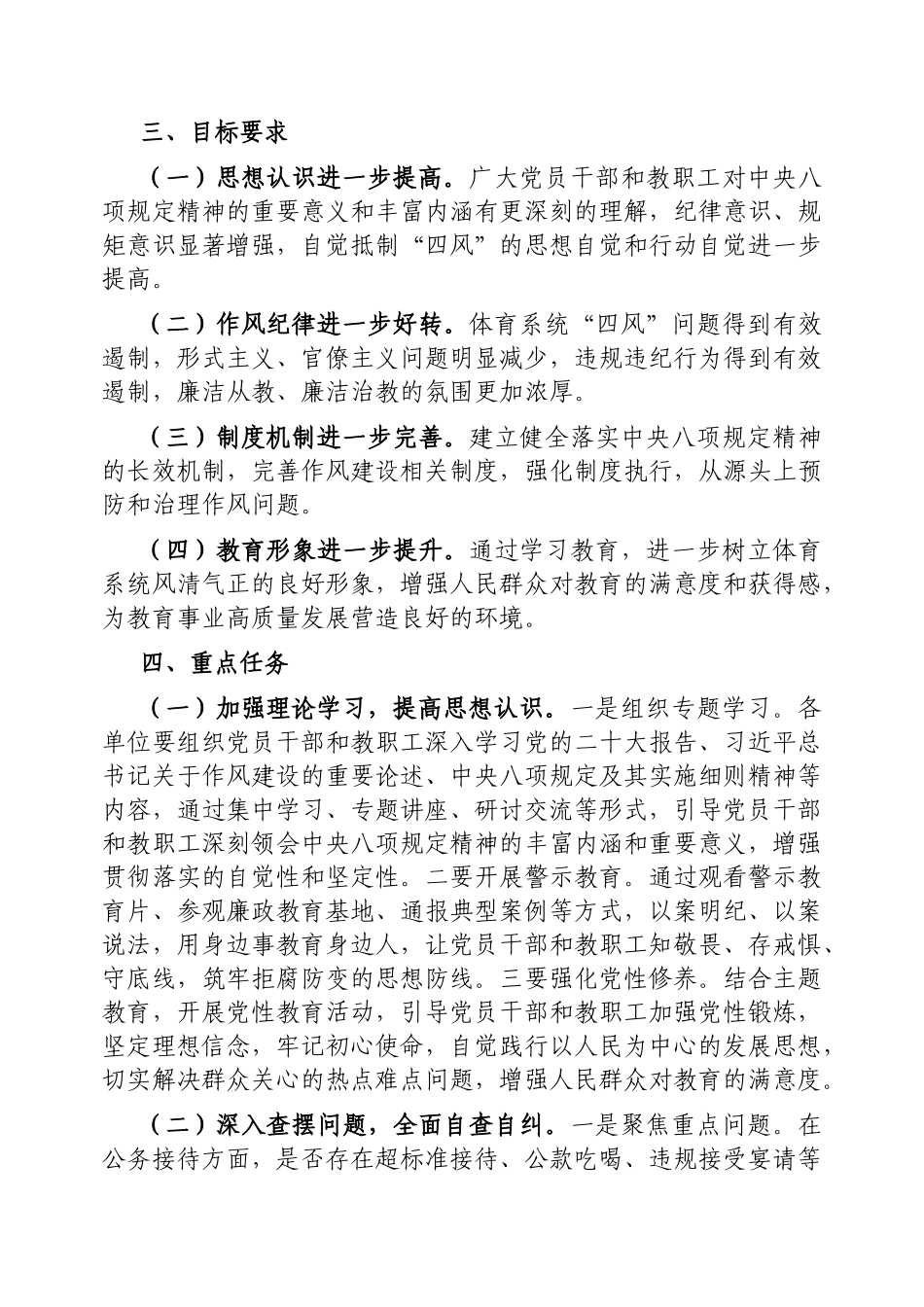 三、目标要求

（一）思想认识进一步提高。广大党员干部和教职工对中央八项规定精神的重要意义和丰富内涵有更深刻的理解，纪律意识、规矩意识显著增强，自觉抵制“四风”的思想自觉和行动自觉进一步提高。

（二）作风纪律进一步好转。体育系统“四风”问题得到有效遏制，形式主义、官僚主义问题明显减少，违规违纪行为得到有效遏制，廉洁从教、廉洁治教的氛围更加浓厚。

（三）制度机制进一步完善。建立健全落实中央八项规定精神的长效机制，完善作风建设相关制度，强化制度执行，从源头上预防和治理作风问题。

（四）教育形象进一步提升。通过学习教育，进一步树立体育系统风清气正的良好形象，增强人民群众对教育的满意度和获得感，为教育事业高质量发展营造良好的环境。

四、重点任务

（一）加强理论学习，提高思想认识。一是组织专题学习。各单位要组织党员干部和教职工深入学习党的二十大报告、习近平总书记关于作风建设的重要论述、中央八项规定及其实施细则精神等内容，通过集中学习、专题讲座、研讨交流等形式，引导党员干部和教职工深刻领会中央八项规定精神的丰富内涵和重要意义，增强贯彻落实的自觉性和坚定性。二要开展警示教育。通过观看警示教育片、参观廉政教育基地、通报典型案例等方式，以案明纪、以案说法，用身边事教育身边人，让党员干部和教职工知敬畏、存戒惧、守底线，筑牢拒腐防变的思想防线。三要强化党性修养。结合主题教育，开展党性教育活动，引导党员干部和教职工加强党性锻炼，坚定理想信念，牢记初心使命，自觉践行以人民为中心的发展思想，切实解决群众关心的热点难点问题，增强人民群众对教育的满意度。

（二）深入查摆问题，全面自查自纠。一是聚焦重点问题。在公务接待方面，是否存在超标准接待、公款吃喝、违规接受宴请等